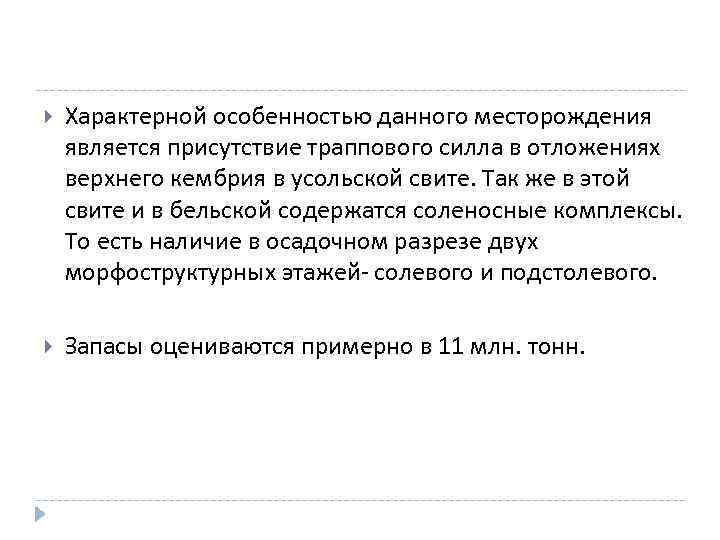 ▸ Характерной особенностью данного месторождения является присутствие траппового силла в отложениях верхнего кембрия в усольской свите. Так же в этой свите и в бельской содержатся соленосные комплексы. То есть наличие в осадочном разрезе двух морфоструктурных этажей- солевого и подстолевого.

▸ Запасы оцениваются примерно в 11 млн. тонн.